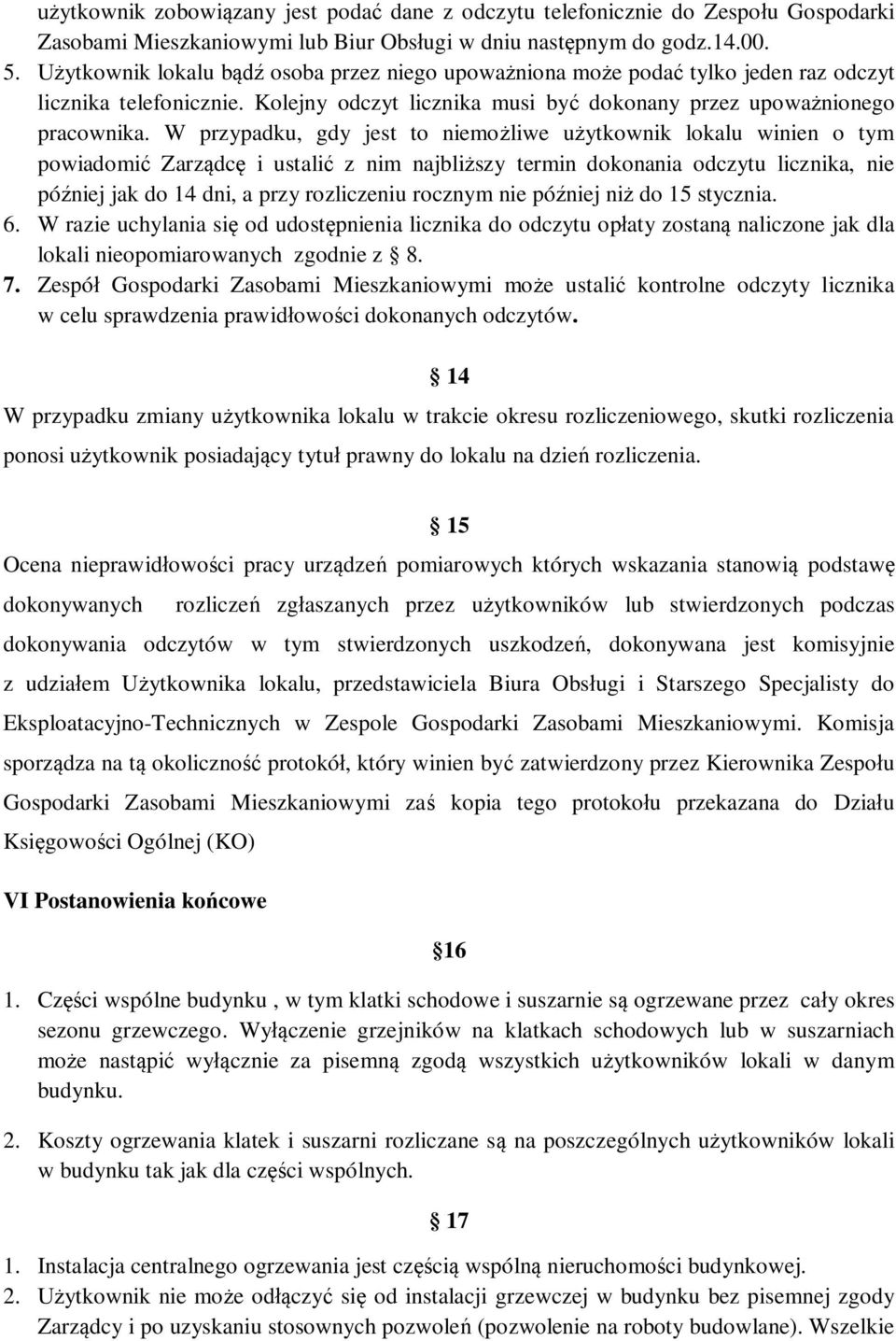 użytkownik zobowiązany jest podać dane z odczytu telefonicznie do Zespołu Gospodarki Zasobami Mieszkaniowymi lub Biur Obsługi w dniu następnym do godz.14.00.

5. Użytkownik lokalu bądź osoba przez niego upoważniona może podać tylko jeden raz odczyt licznika telefonicznie. Kolejny odczyt licznika musi być dokonany przez upoważnionego pracownika. W przypadku, gdy jest to niemożliwe użytkownik lokalu winien o tym powiadomić Zarządcę i ustalić z nim najbliższy termin dokonania odczytu licznika, nie później jak do 14 dni, a przy rozliczeniu rocznym nie później niż do 15 stycznia.

6. W razie uchylania się od udostępnienia licznika do odczytu opłaty zostaną naliczone jak dla lokali nieopomiarowanych zgodnie z 8.

7. Zespół Gospodarki Zasobami Mieszkaniowymi może ustalić kontrolne odczyty licznika w celu sprawdzenia prawidłowości dokonanych odczytów.

14

W przypadku zmiany użytkownika lokalu w trakcie okresu rozliczeniowego, skutki rozliczenia ponosi użytkownik posiadający tytuł prawny do lokalu na dzień rozliczenia.

15

Ocena nieprawidłowości pracy urządzeń pomiarowych których wskazania stanowią podstawę dokonywanych rozliczeń zgłaszanych przez użytkowników lub stwierdzonych podczas dokonywania odczytów w tym stwierdzonych uszkodzeń, dokonywana jest komisyjnie z udziałem Użytkownika lokalu, przedstawiciela Biura Obsługi i Starszego Specjalisty do Eksploatacyjno-Technicznych w Zespole Gospodarki Zasobami Mieszkaniowymi. Komisja sporządza na tą okoliczność protokół, który winien być zatwierdzony przez Kierownika Zespołu Gospodarki Zasobami Mieszkaniowymi zaś kopia tego protokołu przekazana do Działu Księgowości Ogólnej (KO)

VI Postanowienia końcowe

16

1. Części wspólne budynku , w tym klatki schodowe i suszarnie są ogrzewane przez cały okres sezonu grzewczego. Wyłączenie grzejników na klatkach schodowych lub w suszarniach może nastąpić wyłącznie za pisemną zgodą wszystkich użytkowników lokali w danym budynku.

2. Koszty ogrzewania klatek i suszarni rozliczane są na poszczególnych użytkowników lokali w budynku tak jak dla części wspólnych.

17

1. Instalacja centralnego ogrzewania jest częścią wspólną nieruchomości budynkowej.
2. Użytkownik nie może odłączyć się od instalacji grzewczej w budynku bez pisemnej zgody Zarządcy i po uzyskaniu stosownych pozwoleń (pozwolenie na roboty budowlane). Wszelkie